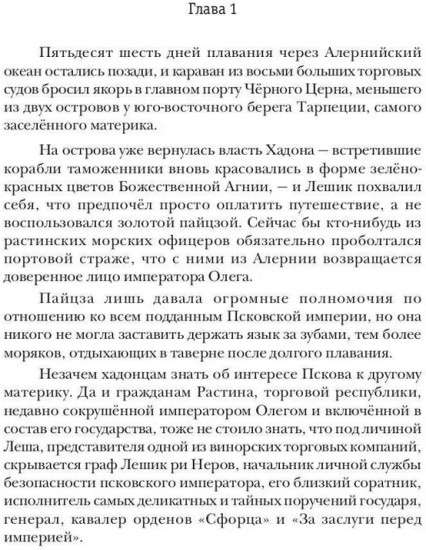 Глава 1

Пятьдесят шесть дней плавания через Алернийский океан остались позади, и караван из восьми больших торговых судов бросил якорь в главном порту Чёрного Церна, меньшего из двух островов у юго-восточного берега Тарпеции, самого заселённого материка.

На острова уже вернулась власть Хадона — встретившие корабли таможенники вновь красовались в форме зелёно-красных цветов Божественной Агнии, — и Лешик похвалил себя, что предпочёл просто оплатить путешествие, а не воспользовался золотой пайцзой. Сейчас бы кто-нибудь из растинских морских офицеров обязательно проболтался портовой страже, что с ними из Алернии возвращается доверенное лицо императора Олега.

Пайцза лишь давала огромные полномочия по отношению ко всем подданным Псковской империи, но она никого не могла заставить держать язык за зубами, тем более моряков, отдыхающих в таверне после долгого плавания.

Незачем хадонцам знать об интересе Пскова к другому материку. Да и гражданам Растина, торговой республики, недавно сокрушённой императором Олегом и включённой в состав его государства, тоже не стоило знать, что под личиной Леша, представителя одной из винорских торговых компаний, скрывается граф Лешик ри Неров, начальник личной службы безопасности псковского императора, его близкий соратник, исполнитель самых деликатных и тайных поручений государя, генерал, кавалер орденов «Сфорца» и «За заслуги перед империей».